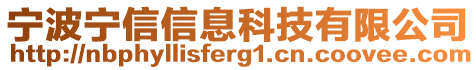 宁波宁信信息科技有限公司
http://nbphyllisferg1.cn.coovee.com